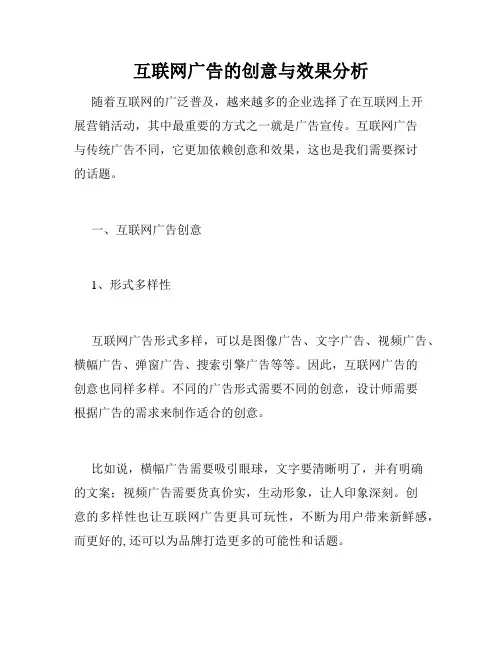 互联网广告的创意与效果分析

随着互联网的广泛普及，越来越多的企业选择了在互联网上开展营销活动，其中最重要的方式之一就是广告宣传。互联网广告与传统广告不同，它更加依赖创意和效果，这也是我们需要探讨的话题。

一、互联网广告创意

1、形式多样性

互联网广告形式多样，可以是图像广告、文字广告、视频广告、横幅广告、弹窗广告、搜索引擎广告等等。因此，互联网广告的创意也同样多样。不同的广告形式需要不同的创意，设计师需要根据广告的需求来制作适合的创意。

比如说，横幅广告需要吸引眼球，文字要清晰明了，并有明确的文案；视频广告需要货真价实，生动形象，让人印象深刻。创意的多样性也让互联网广告更具可玩性，不断为用户带来新鲜感，而更好的,还可以为品牌打造更多的可能性和话题。